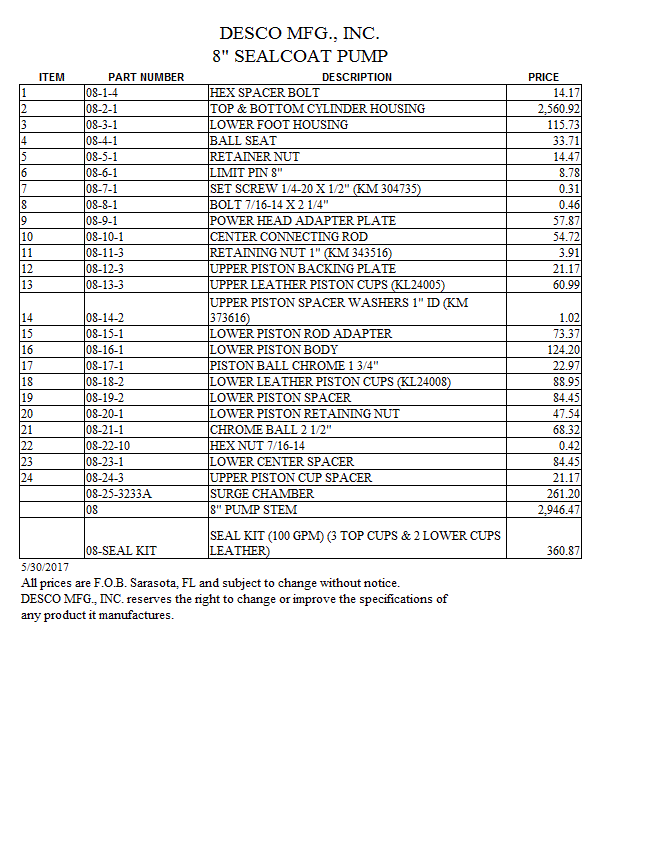 DESCO MFG., INC.
8" SEALCOAT PUMP

| ITEM | PART NUMBER | DESCRIPTION | PRICE |
|---|---|---|---|
| 1 | 08-1-4 | HEX SPACER BOLT | 14.17 |
| 2 | 08-2-1 | TOP & BOTTOM CYLINDER HOUSING | 2,560.92 |
| 3 | 08-3-1 | LOWER FOOT HOUSING | 115.73 |
| 4 | 08-4-1 | BALL SEAT | 33.71 |
| 5 | 08-5-1 | RETAINER NUT | 14.47 |
| 6 | 08-6-1 | LIMIT PIN 8" | 8.78 |
| 7 | 08-7-1 | SET SCREW 1/4-20 X 1/2" (KM 304735) | 0.31 |
| 8 | 08-8-1 | BOLT 7/16-14 X 2 1/4" | 0.46 |
| 9 | 08-9-1 | POWER HEAD ADAPTER PLATE | 57.87 |
| 10 | 08-10-1 | CENTER CONNECTING ROD | 54.72 |
| 11 | 08-11-3 | RETAINING NUT 1" (KM 343516) | 3.91 |
| 12 | 08-12-3 | UPPER PISTON BACKING PLATE | 21.17 |
| 13 | 08-13-3 | UPPER LEATHER PISTON CUPS (KL24005) | 60.99 |
| 14 | 08-14-2 | UPPER PISTON SPACER WASHERS 1" ID (KM 373616) | 1.02 |
| 15 | 08-15-1 | LOWER PISTON ROD ADAPTER | 73.37 |
| 16 | 08-16-1 | LOWER PISTON BODY | 124.20 |
| 17 | 08-17-1 | PISTON BALL CHROME 1 3/4" | 22.97 |
| 18 | 08-18-2 | LOWER LEATHER PISTON CUPS (KL24008) | 88.95 |
| 19 | 08-19-2 | LOWER PISTON SPACER | 84.45 |
| 20 | 08-20-1 | LOWER PISTON RETAINING NUT | 47.54 |
| 21 | 08-21-1 | CHROME BALL 2 1/2" | 68.32 |
| 22 | 08-22-10 | HEX NUT 7/16-14 | 0.42 |
| 23 | 08-23-1 | LOWER CENTER SPACER | 84.45 |
| 24 | 08-24-3 | UPPER PISTON CUP SPACER | 21.17 |
|  | 08-25-3233A | SURGE CHAMBER | 261.20 |
|  | 08 | 8" PUMP STEM | 2,946.47 |
|  | 08-SEAL KIT | SEAL KIT (100 GPM) (3 TOP CUPS & 2 LOWER CUPS LEATHER) | 360.87 |

5/30/2017
All prices are F.O.B. Sarasota, FL and subject to change without notice.
DESCO MFG., INC. reserves the right to change or improve the specifications of any product it manufactures.